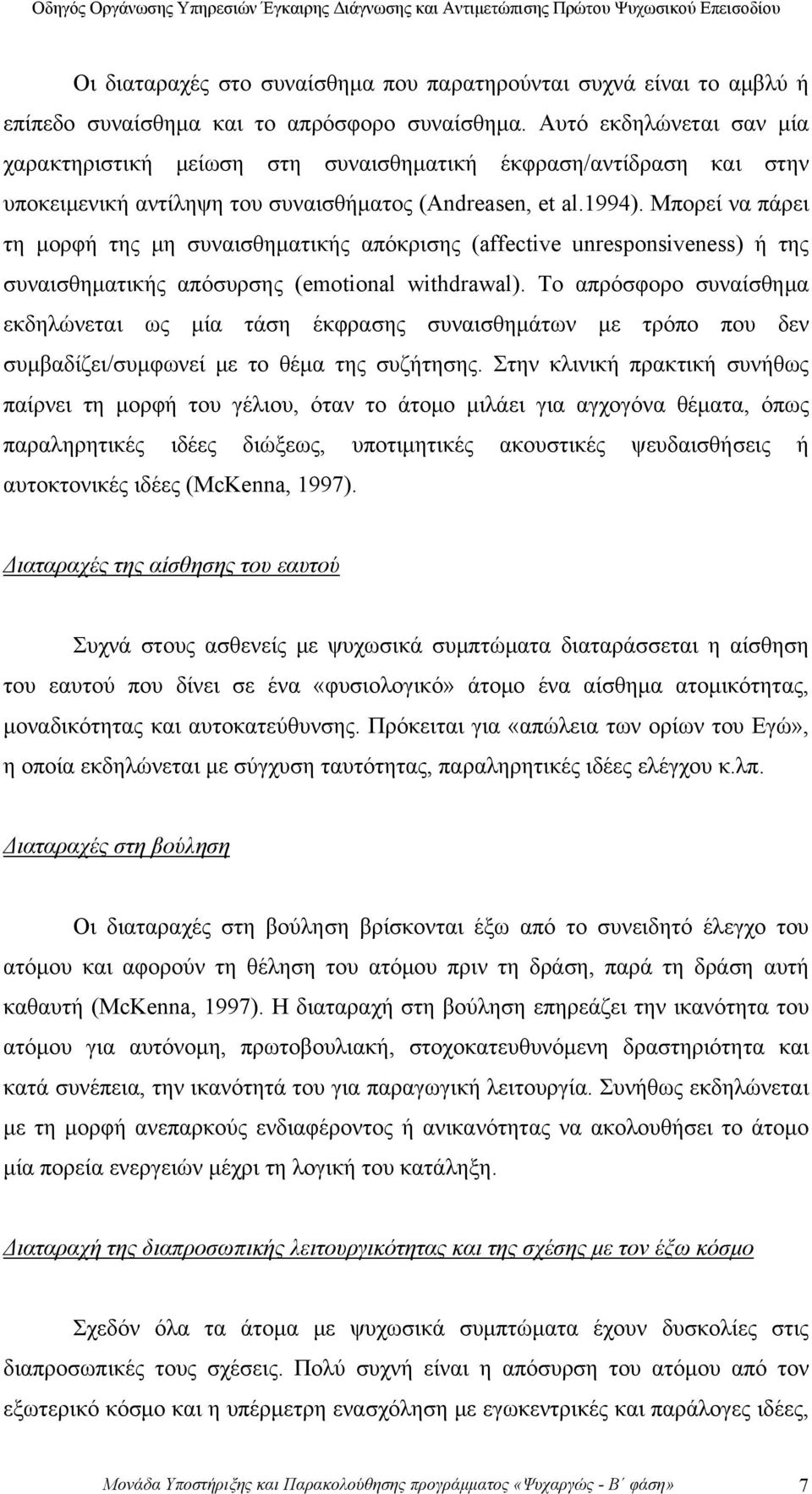 Οδηγός Οργάνωσης Υπηρεσιών Έγκαιρης Διάγνωσης και Αντιμετώπισης Πρώτου Ψυχωσικού Επεισοδίου

Οι διαταραχές στο συναίσθημα που παρατηρούνται συχνά είναι το αμβλύ ή επίπεδο συναίσθημα και το απρόσφορο συναίσθημα. Αυτό εκδηλώνεται σαν μία χαρακτηριστική μείωση στη συναισθηματική έκφραση/αντίδραση και στην υποκειμενική αντίληψη του συναισθήματος (Andreasen, et al.1994). Μπορεί να πάρει τη μορφή της μη συναισθηματικής απόκρισης (affective unresponsiveness) ή της συναισθηματικής απόσυρσης (emotional withdrawal). Το απρόσφορο συναίσθημα εκδηλώνεται ως μία τάση έκφρασης συναισθημάτων με τρόπο που δεν συμβαδίζει/συμφωνεί με το θέμα της συζήτησης. Στην κλινική πρακτική συνήθως παίρνει τη μορφή του γέλιου, όταν το άτομο μιλάει για αγχογόνα θέματα, όπως παραληρητικές ιδέες διώξεως, υποτιμητικές ακουστικές ψευδαισθήσεις ή αυτοκτονικές ιδέες (McKenna, 1997).

Διαταραχές της αίσθησης του εαυτού

Συχνά στους ασθενείς με ψυχωσικά συμπτώματα διαταράσσεται η αίσθηση του εαυτού που δίνει σε ένα «φυσιολογικό» άτομο ένα αίσθημα ατομικότητας, μοναδικότητας και αυτοκατεύθυνσης. Πρόκειται για «απώλεια των ορίων του Εγώ», η οποία εκδηλώνεται με σύγχυση ταυτότητας, παραληρητικές ιδέες ελέγχου κ.λπ.

Διαταραχές στη βούληση

Οι διαταραχές στη βούληση βρίσκονται έξω από το συνειδητό έλεγχο του ατόμου και αφορούν τη θέληση του ατόμου πριν τη δράση, παρά τη δράση αυτή καθαυτή (McKenna, 1997). Η διαταραχή στη βούληση επηρεάζει την ικανότητα του ατόμου για αυτόνομη, πρωτοβουλιακή, στοχοκατευθυνόμενη δραστηριότητα και κατά συνέπεια, την ικανότητά του για παραγωγική λειτουργία. Συνήθως εκδηλώνεται με τη μορφή ανεπαρκούς ενδιαφέροντος ή ανικανότητας να ακολουθήσει το άτομο μία πορεία ενεργειών μέχρι τη λογική του κατάληξη.

Διαταραχή της διαπροσωπικής λειτουργικότητας και της σχέσης με τον έξω κόσμο

Σχεδόν όλα τα άτομα με ψυχωσικά συμπτώματα έχουν δυσκολίες στις διαπροσωπικές τους σχέσεις. Πολύ συχνή είναι η απόσυρση του ατόμου από τον εξωτερικό κόσμο και η υπέρμετρη ενασχόληση με εγωκεντρικές και παράλογες ιδέες,

Μονάδα Υποστήριξης και Παρακολούθησης προγράμματος «Ψυχαργώς - Β΄ φάση» 7